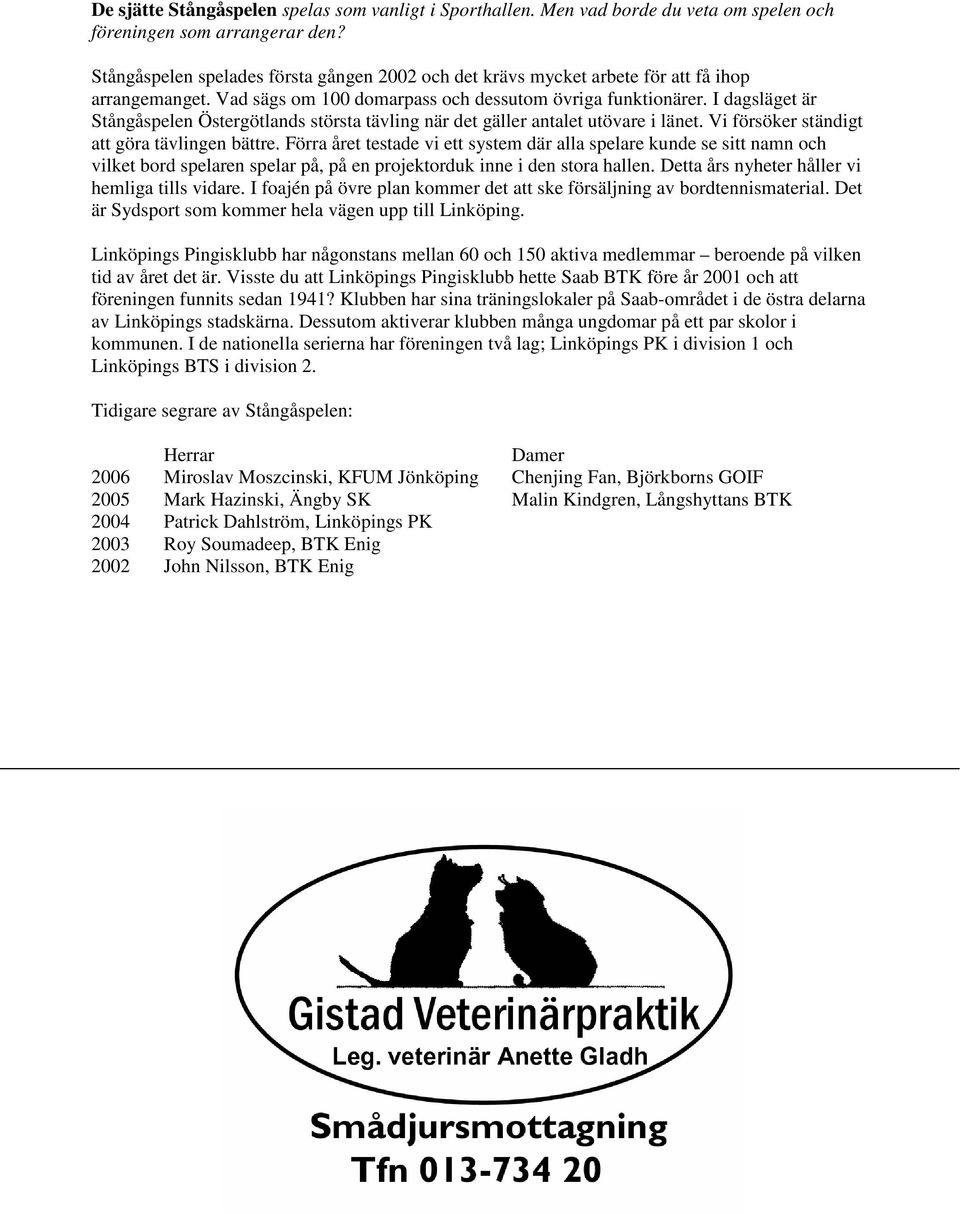 De sjätte Stångåspelen spelas som vanligt i Sporthallen. Men vad borde du veta om spelen och föreningen som arrangerar den?

Stångåspelen spelades första gången 2002 och det krävs mycket arbete för att få ihop arrangemanget. Vad sägs om 100 domarpass och dessutom övriga funktionärer. I dagsläget är Stångåspelen Östergötlands största tävling när det gäller antalet utövare i länet. Vi försöker ständigt att göra tävlingen bättre. Förra året testade vi ett system där alla spelare kunde se sitt namn och vilket bord spelaren spelar på, på en projektorduk inne i den stora hallen. Detta års nyheter håller vi hemliga tills vidare. I foajén på övre plan kommer det att ske försäljning av bordtennismaterial. Det är Sydsport som kommer hela vägen upp till Linköping.

Linköpings Pingisklubb har någonstans mellan 60 och 150 aktiva medlemmar – beroende på vilken tid av året det är. Visste du att Linköpings Pingisklubb hette Saab BTK före år 2001 och att föreningen funnits sedan 1941? Klubben har sina träningslokaler på Saab-området i de östra delarna av Linköpings stadskärna. Dessutom aktiverar klubben många ungdomar på ett par skolor i kommunen. I de nationella serierna har föreningen två lag; Linköpings PK i division 1 och Linköpings BTS i division 2.

Tidigare segrare av Stångåspelen:

| | Herrar | Damer |
|---|---|---|
| 2006 | Miroslav Moszcinski, KFUM Jönköping | Chenjing Fan, Björkborns GOIF |
| 2005 | Mark Hazinski, Ängby SK | Malin Kindgren, Långshyttans BTK |
| 2004 | Patrick Dahlström, Linköpings PK | |
| 2003 | Roy Soumadeep, BTK Enig | |
| 2002 | John Nilsson, BTK Enig | |

Gistad Veterinärpraktik
Leg. veterinär Anette Gladh
Smådjursmottagning
Tfn 013-734 20